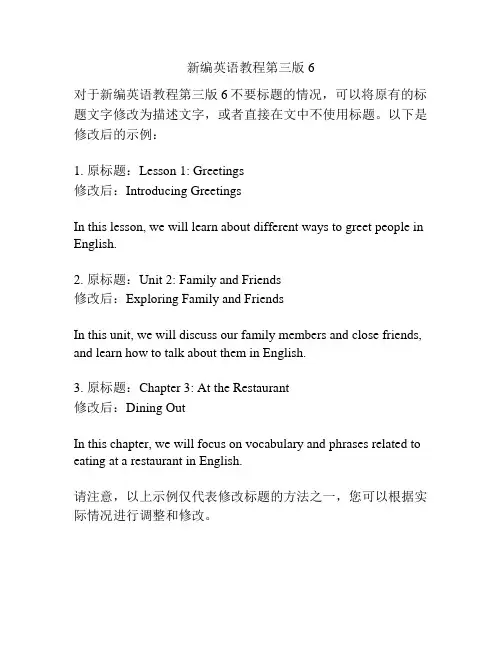 新编英语教程第三版 6

对于新编英语教程第三版 6 不要标题的情况，可以将原有的标题文字修改为描述文字，或者直接在文中不使用标题。以下是修改后的示例：

1. 原标题：Lesson 1: Greetings
修改后：Introducing Greetings

In this lesson, we will learn about different ways to greet people in English.

2. 原标题：Unit 2: Family and Friends
修改后：Exploring Family and Friends

In this unit, we will discuss our family members and close friends, and learn how to talk about them in English.

3. 原标题：Chapter 3: At the Restaurant
修改后：Dining Out

In this chapter, we will focus on vocabulary and phrases related to eating at a restaurant in English.

请注意，以上示例仅代表修改标题的方法之一，您可以根据实际情况进行调整和修改。